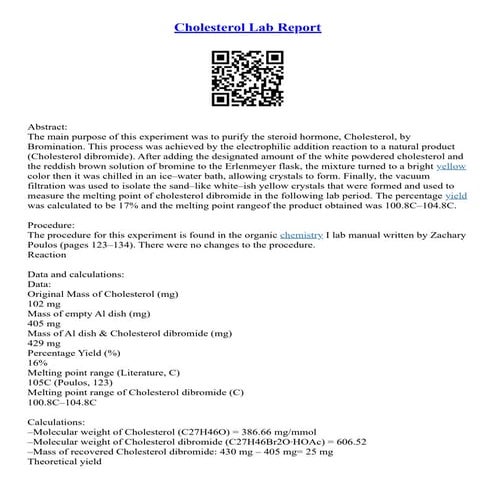 Cholesterol Lab Report

Abstract:
The main purpose of this experiment was to purify the steroid hormone, Cholesterol, by Bromination. This process was achieved by the electrophilic addition reaction to a natural product (Cholesterol dibromide). After adding the designated amount of the white powdered cholesterol and the reddish brown solution of bromine to the Erlenmeyer flask, the mixture turned to a bright yellow color then it was chilled in an ice–water bath, allowing crystals to form. Finally, the vacuum filtration was used to isolate the sand–like white–ish yellow crystals that were formed and used to measure the melting point of cholesterol dibromide in the following lab period. The percentage yield was calculated to be 17% and the melting point rangeof the product obtained was 100.8C–104.8C.

Procedure:
The procedure for this experiment is found in the organic chemistry I lab manual written by Zachary Poulos (pages 123–134). There were no changes to the procedure.
Reaction

Data and calculations:
Data:
Original Mass of Cholesterol (mg)
102 mg
Mass of empty Al dish (mg)
405 mg
Mass of Al dish & Cholesterol dibromide (mg)
429 mg
Percentage Yield (%)
16%
Melting point range (Literature, C)
105C (Poulos, 123)
Melting point range of Cholesterol dibromide (C)
100.8C–104.8C

Calculations:
–Molecular weight of Cholesterol (C27H46O) = 386.66 mg/mmol
–Molecular weight of Cholesterol dibromide (C27H46Br2O·HOAc) = 606.52
–Mass of recovered Cholesterol dibromide: 430 mg – 405 mg= 25 mg
Theoretical yield